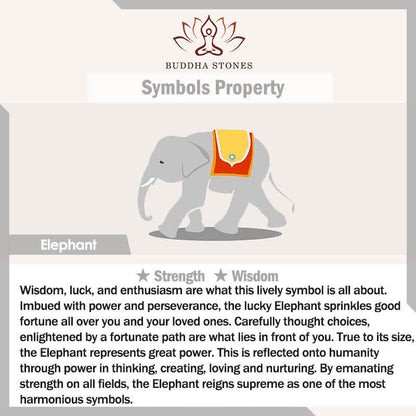 BUDDHA STONES

Symbols Property

Elephant

★ Strength ★ Wisdom

Wisdom, luck, and enthusiasm are what this lively symbol is all about. Imbued with power and perseverance, the lucky Elephant sprinkles good fortune all over you and your loved ones. Carefully thought choices, enlightened by a fortunate path are what lies in front of you. True to its size, the Elephant represents great power. This is reflected onto humanity through power in thinking, creating, loving and nurturing. By emanating strength on all fields, the Elephant reigns supreme as one of the most harmonious symbols.